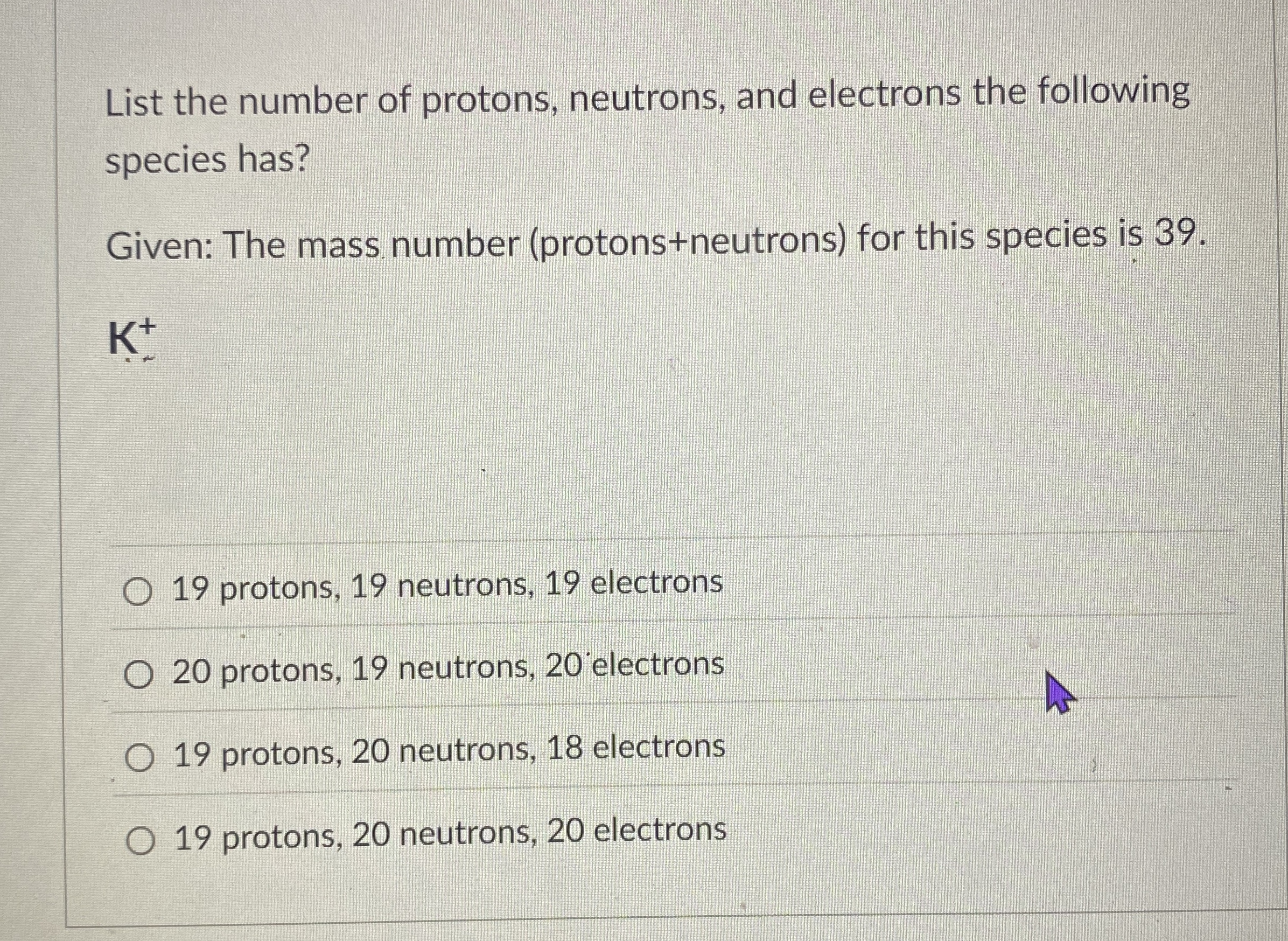 List the number of protons, neutrons, and electrons the following species has?

Given: The mass number (protons+neutrons) for this species is 39.

$K^+$

○ 19 protons, 19 neutrons, 19 electrons

○ 20 protons, 19 neutrons, 20 electrons

○ 19 protons, 20 neutrons, 18 electrons

○ 19 protons, 20 neutrons, 20 electrons